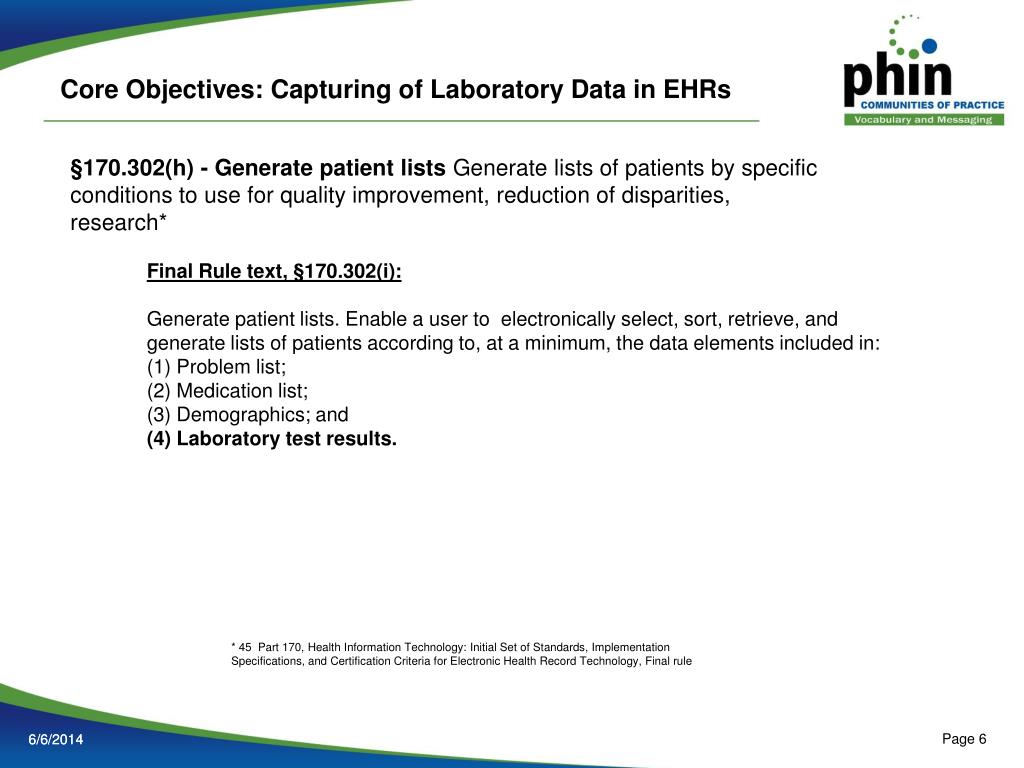 Core Objectives: Capturing of Laboratory Data in EHRs

phin
COMMUNITIES OF PRACTICE
Vocabulary and Messaging

§170.302(h) - Generate patient lists Generate lists of patients by specific conditions to use for quality improvement, reduction of disparities, research*

Final Rule text, §170.302(i):

Generate patient lists. Enable a user to electronically select, sort, retrieve, and generate lists of patients according to, at a minimum, the data elements included in:
(1) Problem list;
(2) Medication list;
(3) Demographics; and
(4) Laboratory test results.

* 45 Part 170, Health Information Technology: Initial Set of Standards, Implementation Specifications, and Certification Criteria for Electronic Health Record Technology, Final rule

6/6/2014

Page 6